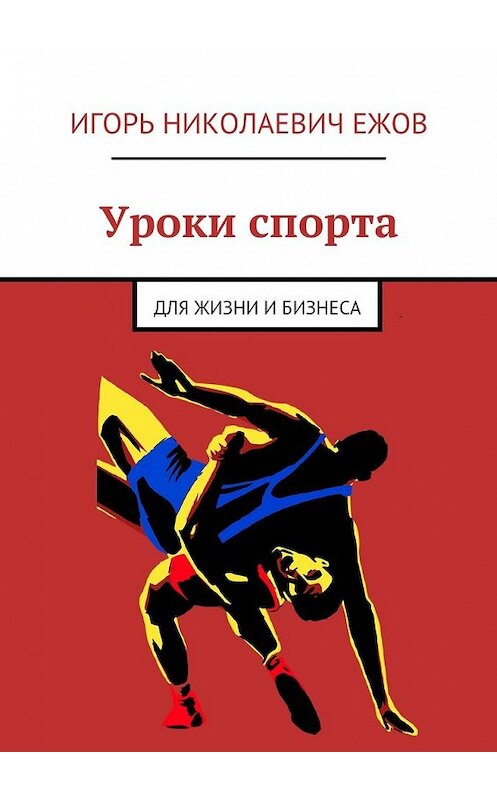 ИГОРЬ НИКОЛАЕВИЧ ЕЖОВ

Уроки спорта

ДЛЯ ЖИЗНИ И БИЗНЕСА